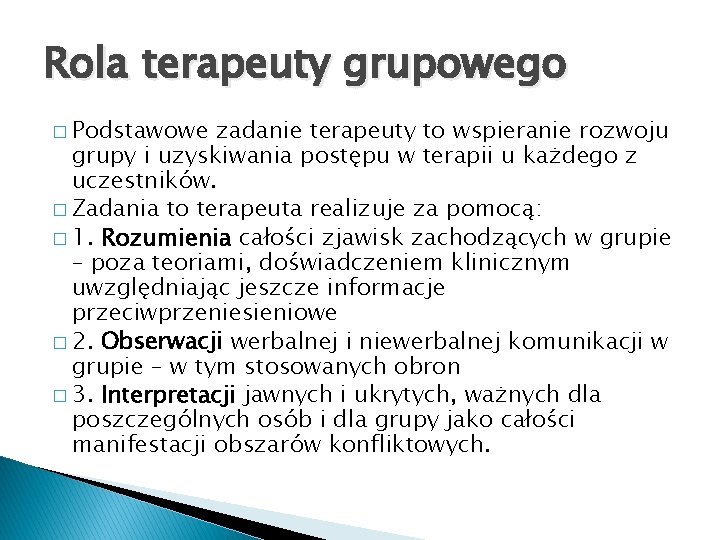 Rola terapeuty grupowego

□ Podstawowe zadanie terapeuty to wspieranie rozwoju grupy i uzyskiwania postępu w terapii u każdego z uczestników.
□ Zadania to terapeuta realizuje za pomocą:
□ 1. Rozumienia całości zjawisk zachodzących w grupie – poza teoriami, doświadczeniem klinicznym uwzględniając jeszcze informacje przeciwprzeniesieniowe
□ 2. Obserwacji werbalnej i niewerbalnej komunikacji w grupie – w tym stosowanych obron
□ 3. Interpretacji jawnych i ukrytych, ważnych dla poszczególnych osób i dla grupy jako całości manifestacji obszarów konfliktowych.